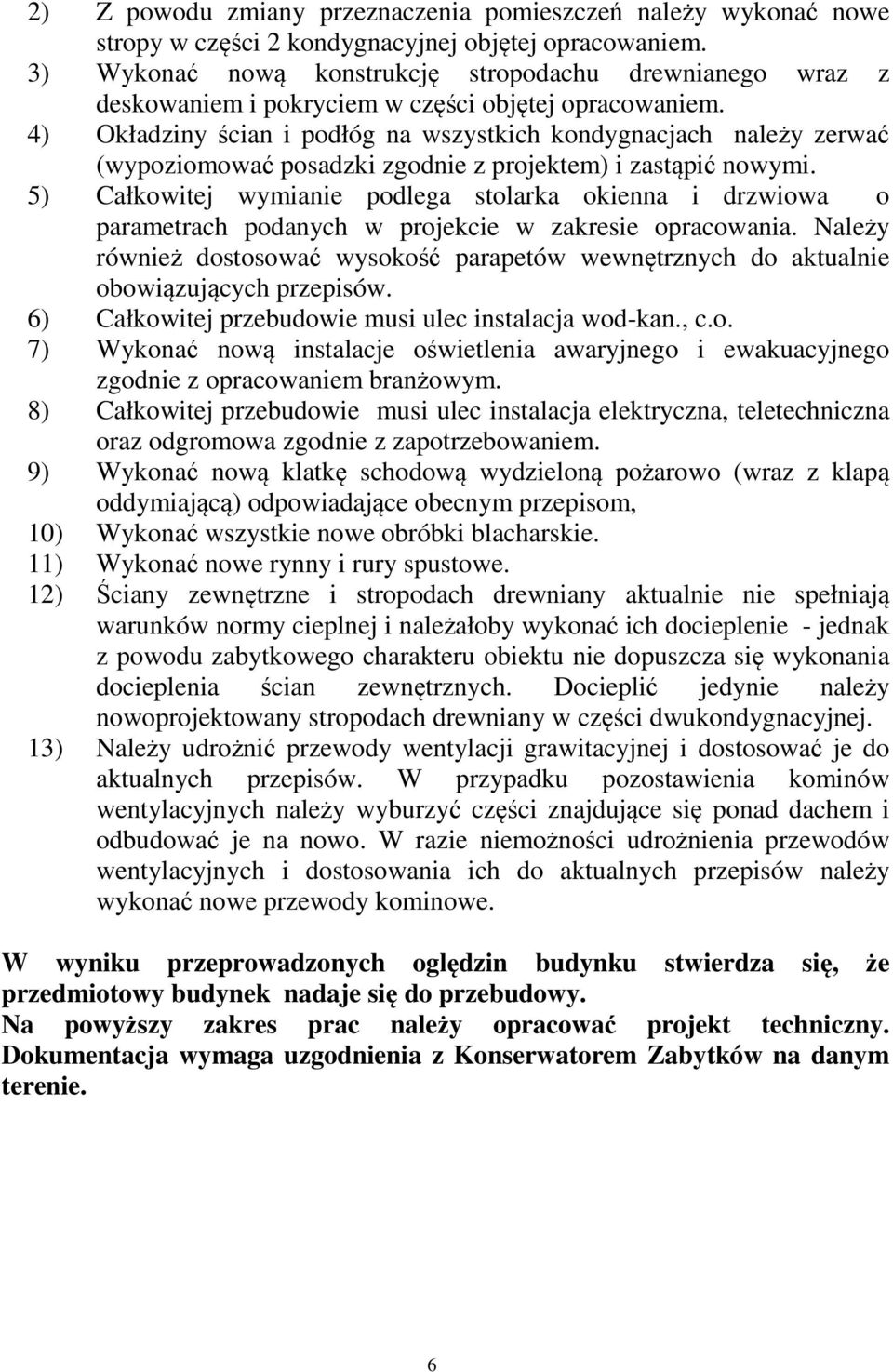 2) Z powodu zmiany przeznaczenia pomieszczeń należy wykonać nowe stropy w części 2 kondygnacyjnej objętej opracowaniem.
3) Wykonać nową konstrukcję stropodachu drewnianego wraz z deskowaniem i pokryciem w części objętej opracowaniem.
4) Okładziny ścian i podłóg na wszystkich kondygnacjach należy zerwać (wypoziomować posadzki zgodnie z projektem) i zastąpić nowymi.
5) Całkowitej wymianie podlega stolarka okienna i drzwiowa o parametrach podanych w projekcie w zakresie opracowania. Należy również dostosować wysokość parapetów wewnętrznych do aktualnie obowiązujących przepisów.
6) Całkowitej przebudowie musi ulec instalacja wod-kan., c.o.
7) Wykonać nową instalacje oświetlenia awaryjnego i ewakuacyjnego zgodnie z opracowaniem branżowym.
8) Całkowitej przebudowie musi ulec instalacja elektryczna, teletechniczna oraz odgromowa zgodnie z zapotrzebowaniem.
9) Wykonać nową klatkę schodową wydzieloną pożarowo (wraz z klapą oddymiającą) odpowiadające obecnym przepisom,
10) Wykonać wszystkie nowe obróbki blacharskie.
11) Wykonać nowe rynny i rury spustowe.
12) Ściany zewnętrzne i stropodach drewniany aktualnie nie spełniają warunków normy cieplnej i należałoby wykonać ich docieplenie - jednak z powodu zabytkowego charakteru obiektu nie dopuszcza się wykonania docieplenia ścian zewnętrznych. Docieplić jedynie należy nowoprojektowany stropodach drewniany w części dwukondygnacyjnej.
13) Należy udrożnić przewody wentylacji grawitacyjnej i dostosować je do aktualnych przepisów. W przypadku pozostawienia kominów wentylacyjnych należy wyburzyć części znajdujące się ponad dachem i odbudować je na nowo. W razie niemożności udrożnienia przewodów wentylacyjnych i dostosowania ich do aktualnych przepisów należy wykonać nowe przewody kominowe.

W wyniku przeprowadzonych oględzin budynku stwierdza się, że przedmiotowy budynek nadaje się do przebudowy.
Na powyższy zakres prac należy opracować projekt techniczny. Dokumentacja wymaga uzgodnienia z Konserwatorem Zabytków na danym terenie.

6